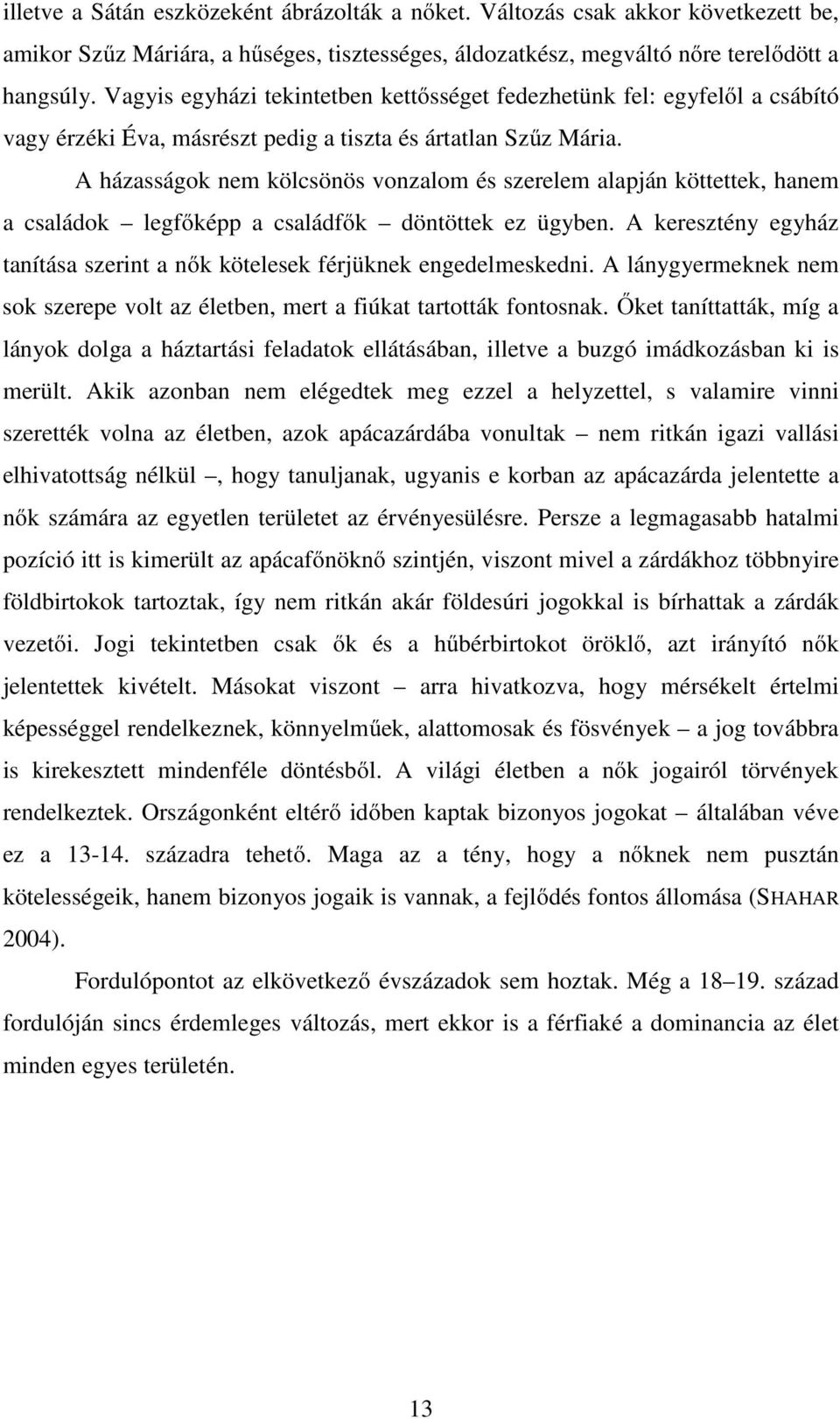 illetve a Sátán eszközeként ábrázolták a nőket. Változás csak akkor következett be, amikor Szűz Máriára, a hűséges, tisztességes, áldozatkész, megváltó nőre terelődött a hangsúly. Vagyis egyházi tekintetben kettősséget fedezhetünk fel: egyfelől a csábító vagy érzéki Éva, másrészt pedig a tiszta és ártatlan Szűz Mária.

A házasságok nem kölcsönös vonzalom és szerelem alapján köttettek, hanem a családok – legfőképp a családfők – döntöttek ez ügyben. A keresztény egyház tanítása szerint a nők kötelesek férjüknek engedelmeskedni. A lánygyermeknek nem sok szerepe volt az életben, mert a fiúkat tartották fontosnak. Őket taníttatták, míg a lányok dolga a háztartási feladatok ellátásában, illetve a buzgó imádkozásban ki is merült. Akik azonban nem elégedtek meg ezzel a helyzettel, s valamire vinni szerették volna az életben, azok apácazárdába vonultak – nem ritkán igazi vallási elhivatottság nélkül –, hogy tanuljanak, ugyanis e korban az apácazárda jelentette a nők számára az egyetlen területet az érvényesülésre. Persze a legmagasabb hatalmi pozíció itt is kimerült az apácafőnöknő szintjén, viszont mivel a zárdákhoz többnyire földbirtokok tartoztak, így nem ritkán akár földesúri jogokkal is bírhattak a zárdák vezetői. Jogi tekintetben csak ők és a hűbérbirtokot öröklő, azt irányító nők jelentettek kivételt. Másokat viszont – arra hivatkozva, hogy mérsékelt értelmi képességgel rendelkeznek, könnyelműek, alattomosak és fösvények – a jog továbbra is kirekesztett mindenféle döntésből. A világi életben a nők jogairól törvények rendelkeztek. Országonként eltérő időben kaptak bizonyos jogokat – általában véve ez a 13-14. századra tehető. Maga az a tény, hogy a nőknek nem pusztán kötelességeik, hanem bizonyos jogaik is vannak, a fejlődés fontos állomása (SHAHAR 2004).

Fordulópontot az elkövetkező évszázadok sem hoztak. Még a 18–19. század fordulóján sincs érdemleges változás, mert ekkor is a férfiaké a dominancia az élet minden egyes területén.

13